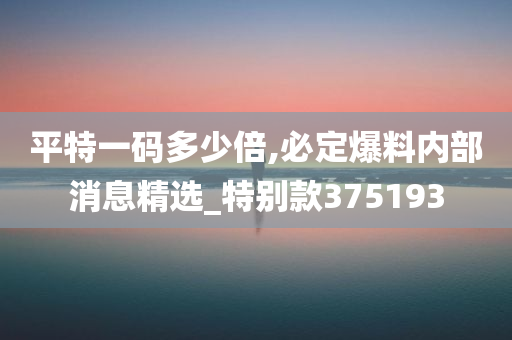 平特一码多少倍,必定爆料内部消息精选_特别款375193